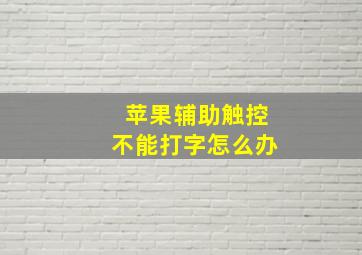 苹果辅助触控
不能打字怎么办